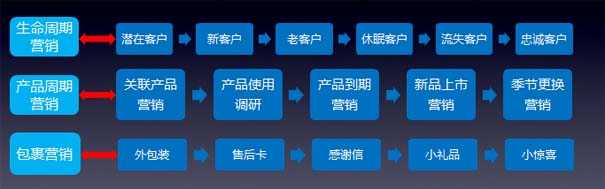 生命周期营销

潜在客户

新客户

老客户

休眠客户

流失客户

忠诚客户

产品周期营销

关联产品营销

产品使用调研

产品到期营销

新品上市营销

季节更换营销

包裹营销

外包装

售后卡

感谢信

小礼品

小惊喜